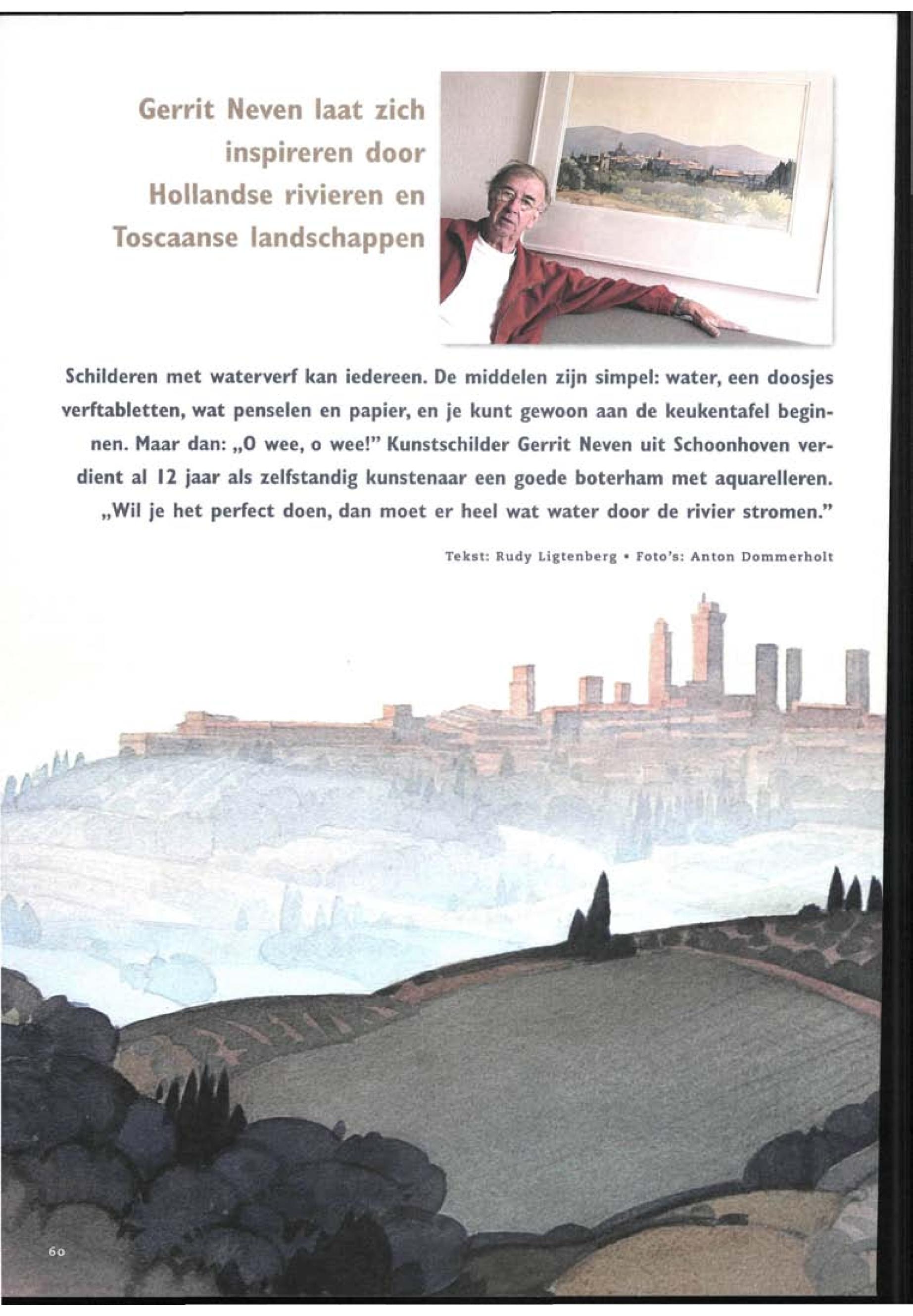 Gerrit Neven laat zich
inspireren door
Hollandse rivieren en
Toscaanse landschappen

Schilderen met waterverf kan iedereen. De middelen zijn simpel: water, een doosjes verftabletten, wat penselen en papier, en je kunt gewoon aan de keukentafel beginnen. Maar dan: „O wee, o wee!" Kunstschilder Gerrit Neven uit Schoonhoven verdient al 12 jaar als zelfstandig kunstenaar een goede boterham met aquarelleren. „Wil je het perfect doen, dan moet er heel wat water door de rivier stromen."

Tekst: Rudy Ligtenberg • Foto's: Anton Dommerholt

60